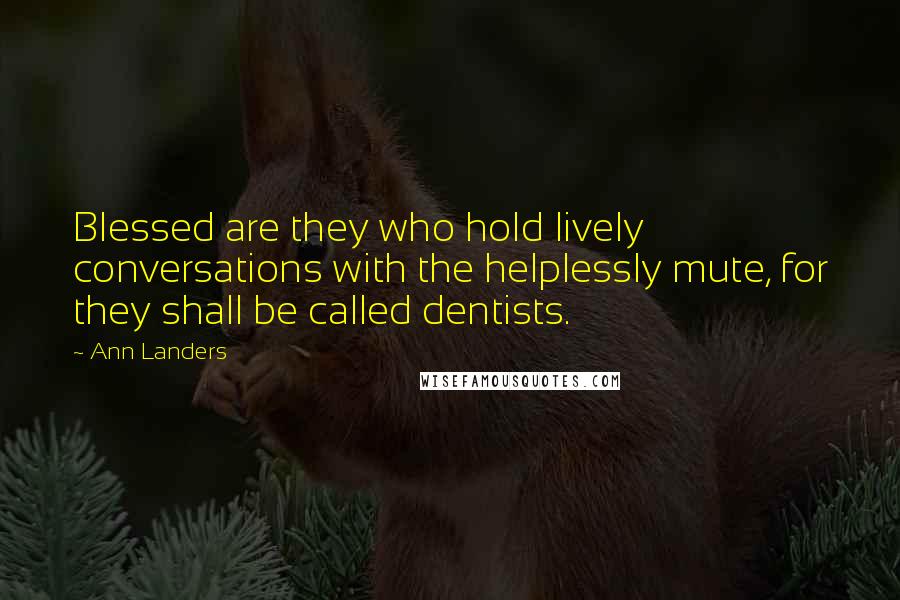 Blessed are they who hold lively conversations with the helplessly mute, for they shall be called dentists.

~ Ann Landers

WISEFAMOUSQUOTES.COM